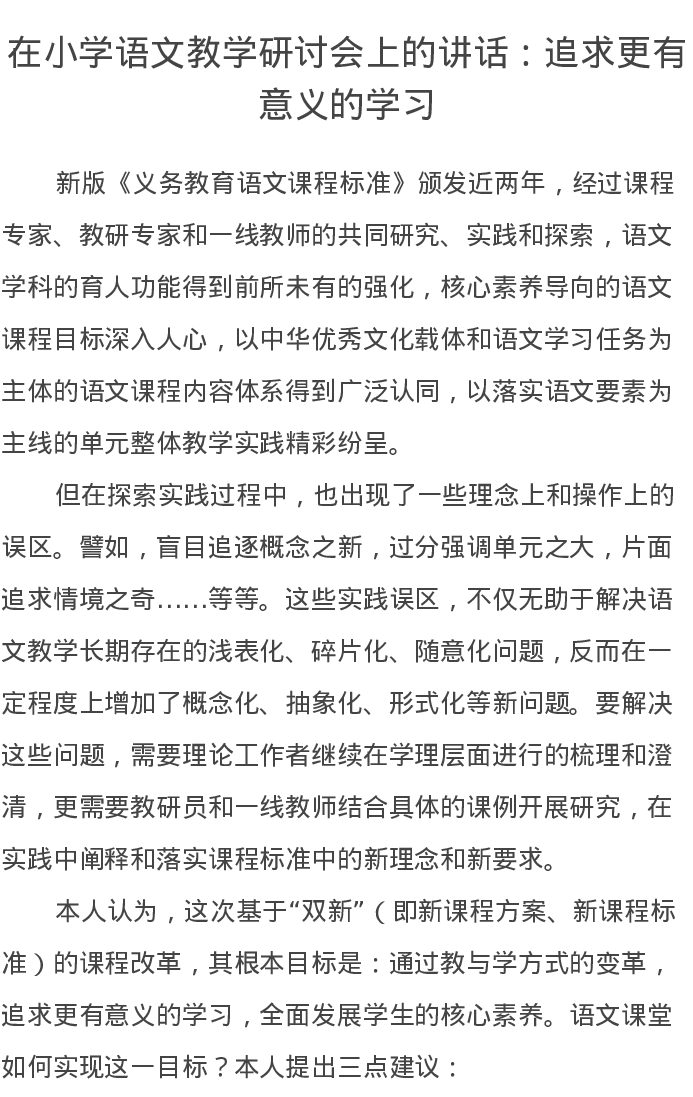 在小学语文教学研讨会上的讲话：追求更有意义的学习

新版《义务教育语文课程标准》颁发近两年，经过课程专家、教研专家和一线教师的共同研究、实践和探索，语文学科的育人功能得到前所未有的强化，核心素养导向的语文课程目标深入人心，以中华优秀文化载体和语文学习任务为主体的语文课程内容体系得到广泛认同，以落实语文要素为主线的单元整体教学实践精彩纷呈。

但在探索实践过程中，也出现了一些理念上和操作上的误区。譬如，盲目追逐概念之新，过分强调单元之大，片面追求情境之奇……等等。这些实践误区，不仅无助于解决语文教学长期存在的浅表化、碎片化、随意化问题，反而在一定程度上增加了概念化、抽象化、形式化等新问题。要解决这些问题，需要理论工作者继续在学理层面进行的梳理和澄清，更需要教研员和一线教师结合具体的课例开展研究，在实践中阐释和落实课程标准中的新理念和新要求。

本人认为，这次基于“双新”（即新课程方案、新课程标准）的课程改革，其根本目标是：通过教与学方式的变革，追求更有意义的学习，全面发展学生的核心素养。语文课堂如何实现这一目标？本人提出三点建议：